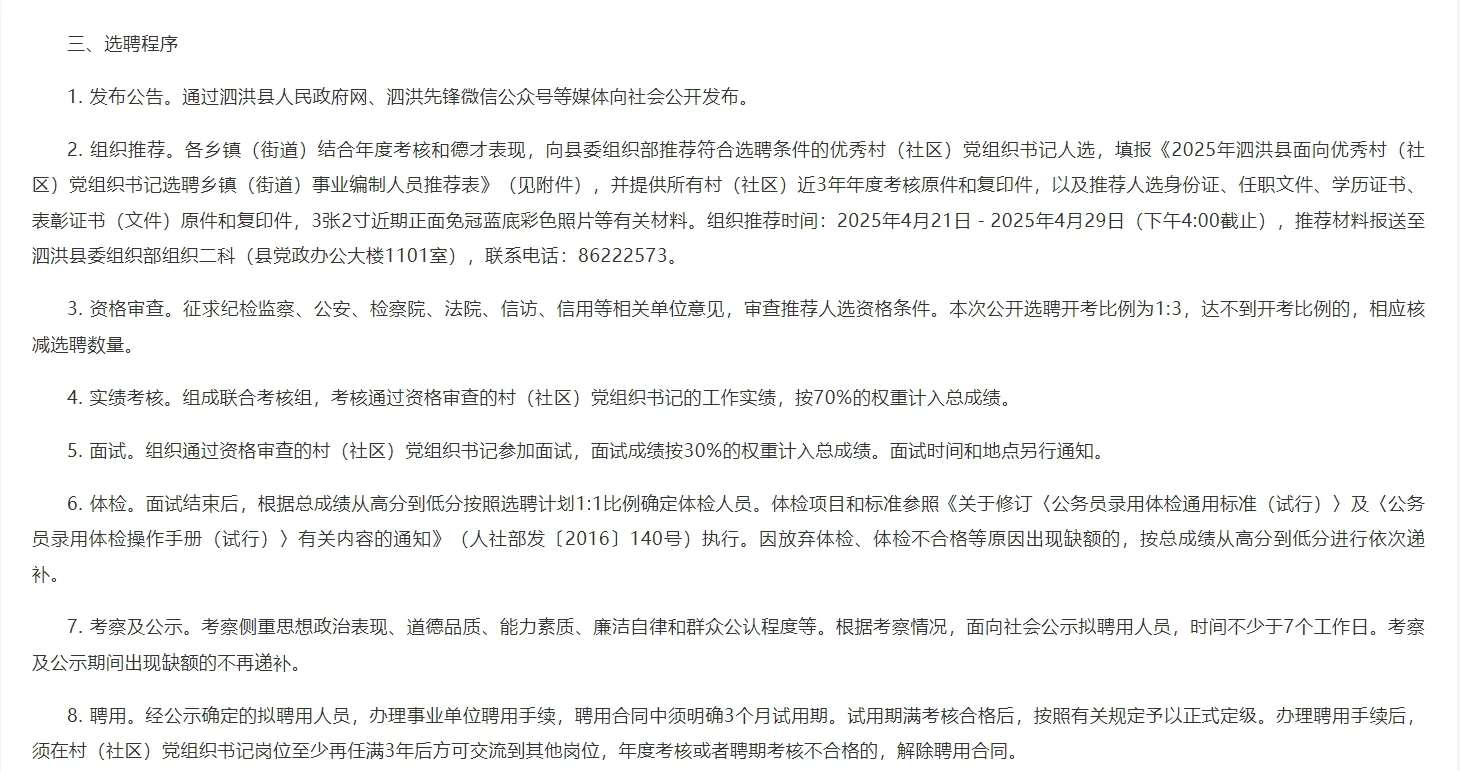 三、选聘程序

1. 发布公告。通过泗洪县人民政府网、泗洪先锋微信公众号等媒体向社会公开发布。

2. 组织推荐。各乡镇（街道）结合年度考核和德才表现，向县委组织部推荐符合选聘条件的优秀村（社区）党组织书记人选，填报《2025年泗洪县面向优秀村（社区）党组织书记选聘乡镇（街道）事业编制人员推荐表》（见附件），并提供所有村（社区）近3年年度考核原件和复印件，以及推荐人选身份证、任职文件、学历证书、表彰证书（文件）原件和复印件，3张2寸近期正面免冠蓝底彩色照片等有关材料。组织推荐时间：2025年4月21日 - 2025年4月29日（下午4:00截止），推荐材料报送至泗洪县委组织部组织二科（县党政办公大楼1101室），联系电话：86222573。

3. 资格审查。征求纪检监察、公安、检察院、法院、信访、信用等相关单位意见，审查推荐人选资格条件。本次公开选聘开考比例为1:3，达不到开考比例的，相应核减选聘数量。

4. 实绩考核。组成联合考核组，考核通过资格审查的村（社区）党组织书记的工作实绩，按70%的权重计入总成绩。

5. 面试。组织通过资格审查的村（社区）党组织书记参加面试，面试成绩按30%的权重计入总成绩。面试时间和地点另行通知。

6. 体检。面试结束后，根据总成绩从高分到低分按照选聘计划1:1比例确定体检人员。体检项目和标准参照《关于修订〈公务员录用体检通用标准（试行）〉及〈公务员录用体检操作手册（试行）〉有关内容的通知》（人社部发〔2016〕140号）执行。因放弃体检、体检不合格等原因出现缺额的，按总成绩从高分到低分进行依次递补。

7. 考察及公示。考察侧重思想政治表现、道德品质、能力素质、廉洁自律和群众公认程度等。根据考察情况，面向社会公示拟聘用人员，时间不少于7个工作日。考察及公示期间出现缺额的不再递补。

8. 聘用。经公示确定的拟聘用人员，办理事业单位聘用手续，聘用合同中须明确3个月试用期。试用期满考核合格后，按照有关规定予以正式定级。办理聘用手续后，须在村（社区）党组织书记岗位至少再任满3年后方可交流到其他岗位，年度考核或者聘期考核不合格的，解除聘用合同。